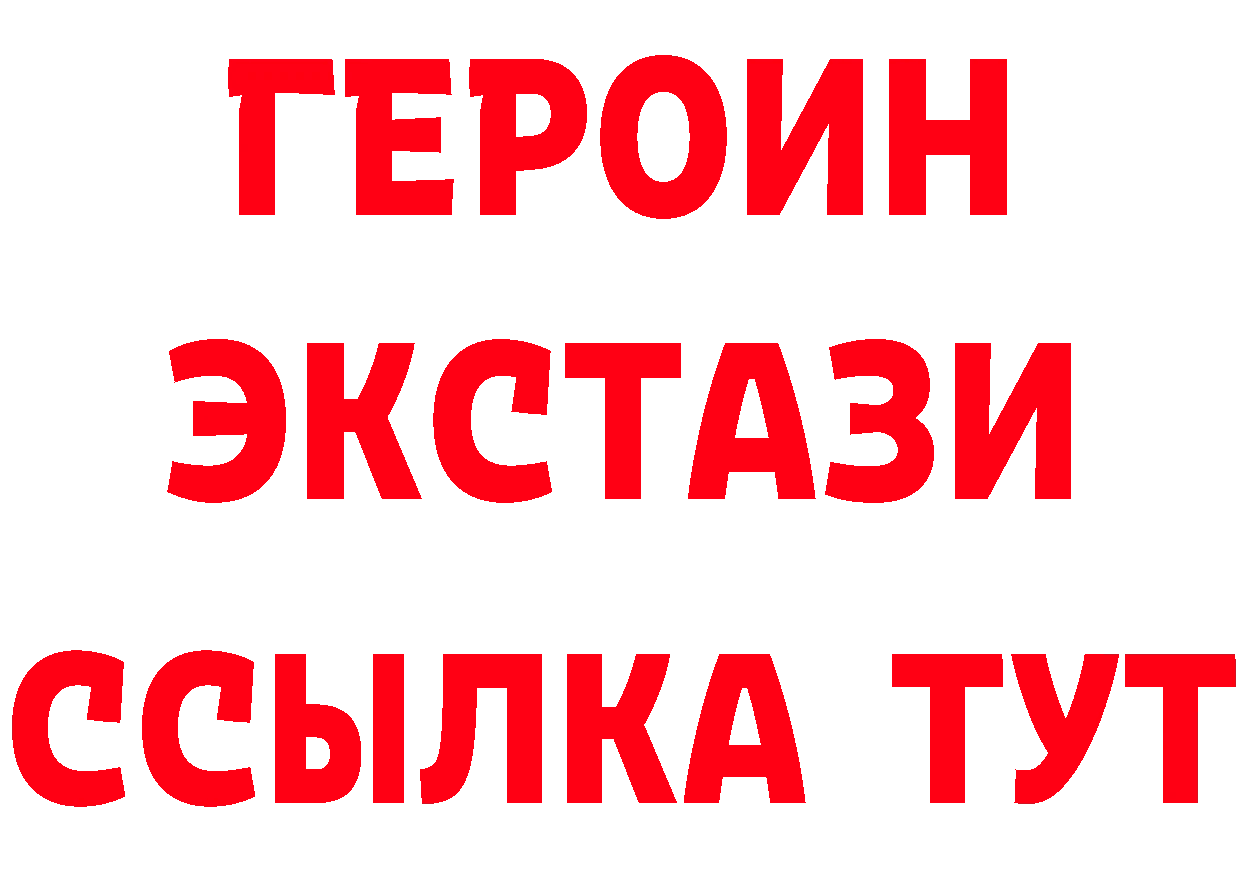 ГЕРОИН
ЭКСТАЗИ
ССЫЛКА ТУТ